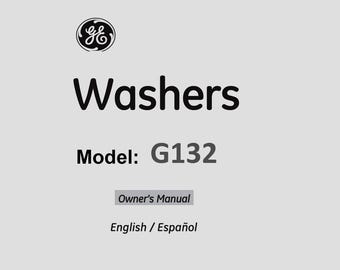 GE

Washers

Model: G132

Owner's Manual

English / Español